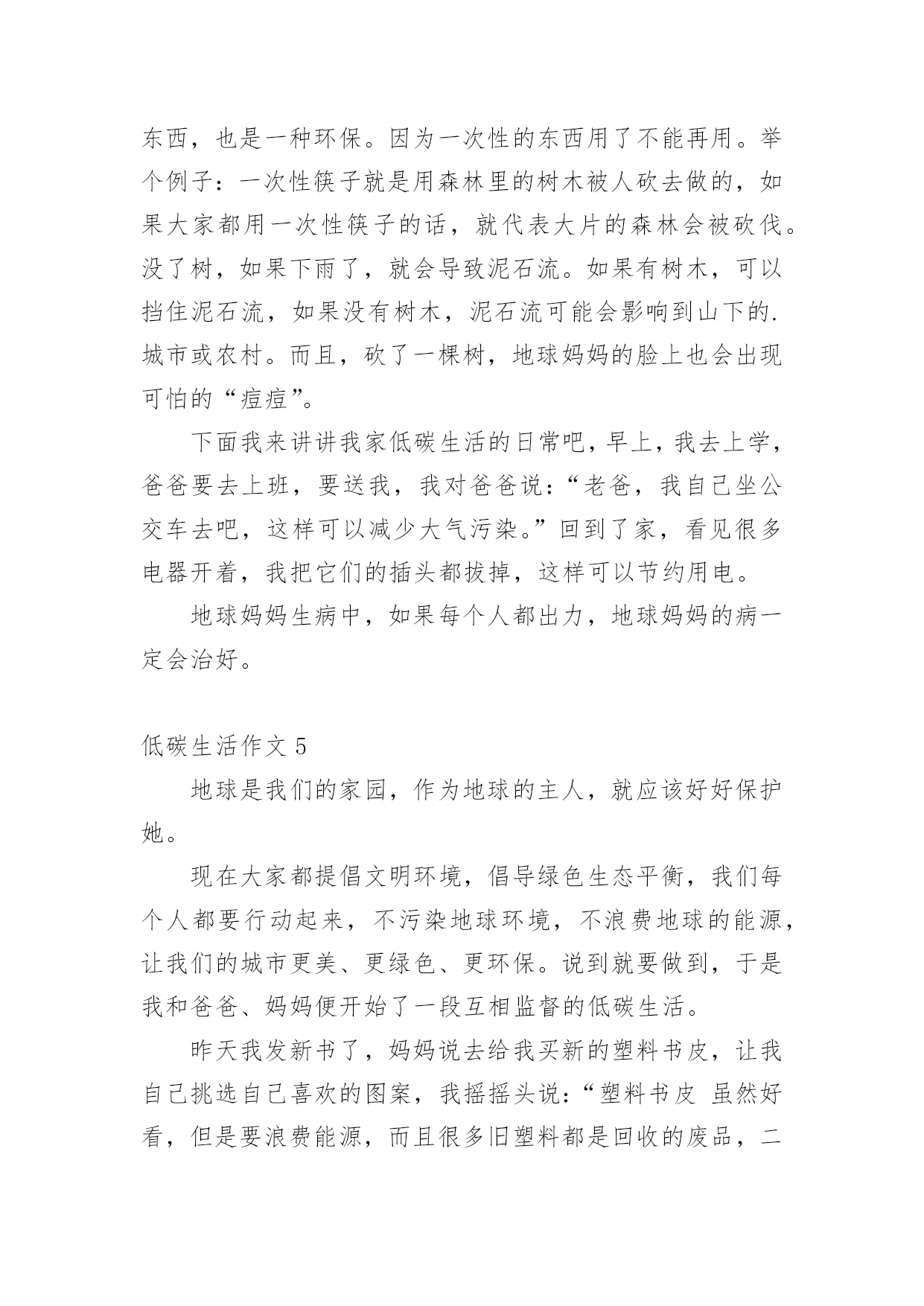 东西，也是一种环保。因为一次性的东西用了不能再用。举个例子：一次性筷子就是用森林里的树木被人砍去做的，如果大家都用一次性筷子的话，就代表大片的森林会被砍伐。没了树，如果下雨了，就会导致泥石流。如果有树木，可以挡住泥石流，如果没有树木，泥石流可能会影响到山下的.城市或农村。而且，砍了一棵树，地球妈妈的脸上也会出现可怕的“痘痘”。

下面我来讲讲我家低碳生活的日常吧，早上，我去上学，爸爸要去上班，要送我，我对爸爸说：“老爸，我自己坐公交车去吧，这样可以减少大气污染。”回到了家，看见很多电器开着，我把它们的插头都拔掉，这样可以节约用电。

地球妈妈生病中，如果每个人都出力，地球妈妈的病一定会治好。

低碳生活作文 5

地球是我们的家园，作为地球的主人，就应该好好保护她。

现在大家都提倡文明环境，倡导绿色生态平衡，我们每个人都要行动起来，不污染地球环境，不浪费地球的能源，让我们的城市更美、更绿色、更环保。说到就要做到，于是我和爸爸、妈妈便开始了一段互相监督的低碳生活。

昨天我发新书了，妈妈说去给我买新的塑料书皮，让我自己挑选自己喜欢的图案，我摇摇头说：“塑料书皮 虽然好看，但是要浪费能源，而且很多旧塑料都是回收的废品，二